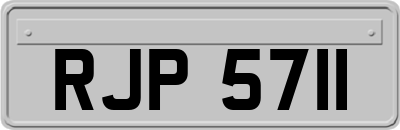 RJP 5711